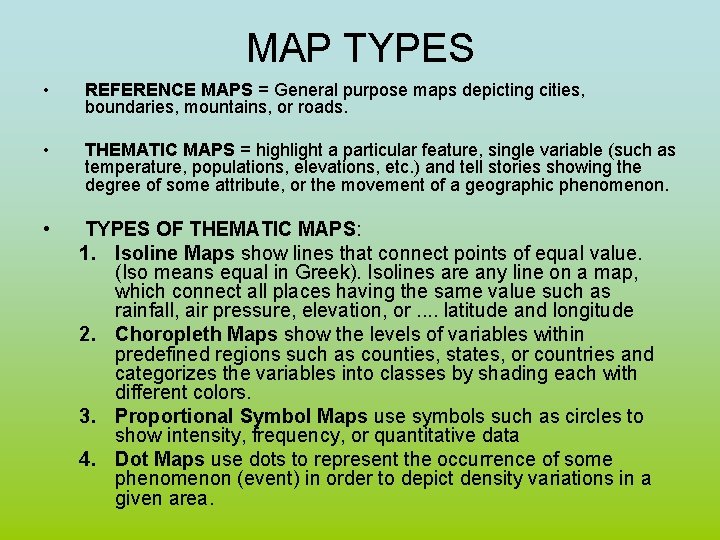 MAP TYPES

• REFERENCE MAPS = General purpose maps depicting cities, boundaries, mountains, or roads.

• THEMATIC MAPS = highlight a particular feature, single variable (such as temperature, populations, elevations, etc.) and tell stories showing the degree of some attribute, or the movement of a geographic phenomenon.

• TYPES OF THEMATIC MAPS:
1. Isoline Maps show lines that connect points of equal value. (Iso means equal in Greek). Isolines are any line on a map, which connect all places having the same value such as rainfall, air pressure, elevation, or .... latitude and longitude
2. Choropleth Maps show the levels of variables within predefined regions such as counties, states, or countries and categorizes the variables into classes by shading each with different colors.
3. Proportional Symbol Maps use symbols such as circles to show intensity, frequency, or quantitative data
4. Dot Maps use dots to represent the occurrence of some phenomenon (event) in order to depict density variations in a given area.